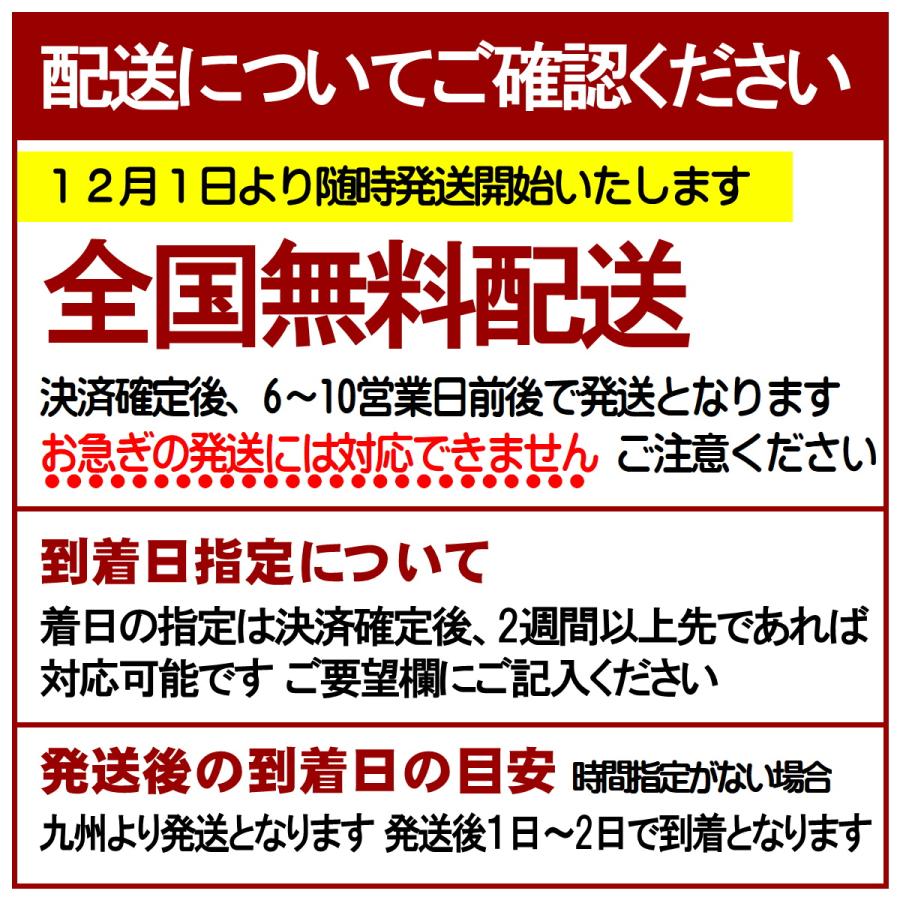 配送についてご確認ください

12月1日より随時発送開始いたします

全国無料配送

決済確定後、6～10営業日前後で発送となります
お急ぎの発送には対応できません ご注意ください

到着日指定について

着日の指定は決済確定後、2週間以上先であれば対応可能です ご要望欄にご記入ください

発送後の到着日の目安 時間指定がない場合

九州より発送となります 発送後1日～2日で到着となります